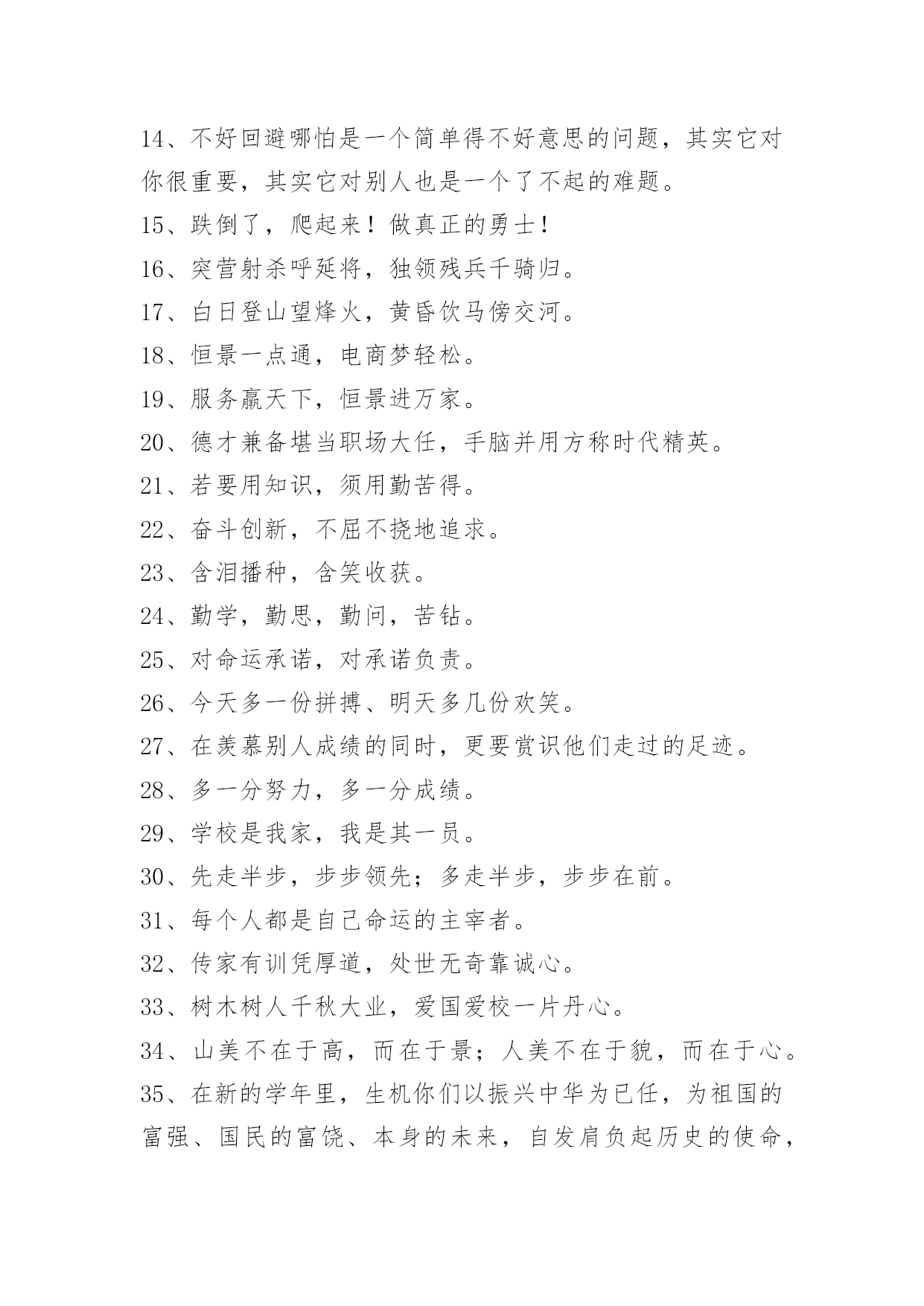 14、不好回避哪怕是一个简单得不好意思的问题，其实它对你很重要，其实它对别人也是一个了不起的难题。

15、跌倒了，爬起来！做真正的勇士！

16、突营射杀呼延将，独领残兵千骑归。

17、白日登山望烽火，黄昏饮马傍交河。

18、恒景一点通，电商梦轻松。

19、服务赢天下，恒景进万家。

20、德才兼备堪当职场大任，手脑并用方称时代精英。

21、若要用知识，须用勤苦得。

22、奋斗创新，不屈不挠地追求。

23、含泪播种，含笑收获。

24、勤学，勤思，勤问，苦钻。

25、对命运承诺，对承诺负责。

26、今天多一份拼搏、明天多几份欢笑。

27、在羡慕别人成绩的同时，更要赏识他们走过的足迹。

28、多一分努力，多一分成绩。

29、学校是我家，我是其一员。

30、先走半步，步步领先；多走半步，步步在前。

31、每个人都是自己命运的主宰者。

32、传家有训凭厚道，处世无奇靠诚心。

33、树木树人千秋大业，爱国爱校一片丹心。

34、山美不在于高，而在于景；人美不在于貌，而在于心。

35、在新的学年里，生机你们以振兴中华为已任，为祖国的富强、国民的富饶、本身的未来，自发肩负起历史的使命，